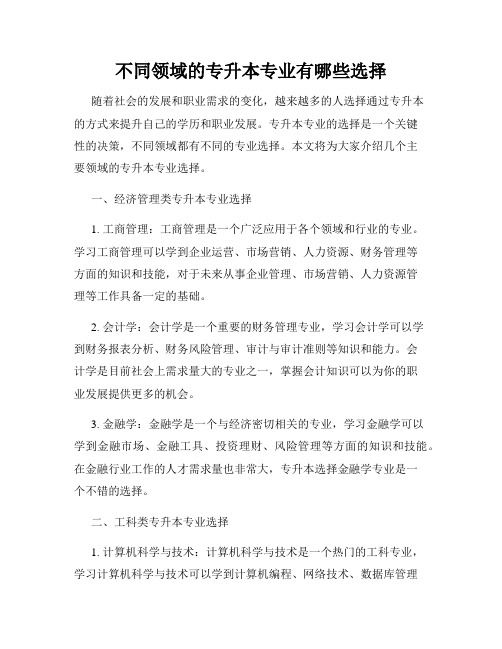 不同领域的专升本专业有哪些选择

随着社会的发展和职业需求的变化，越来越多的人选择通过专升本的方式来提升自己的学历和职业发展。专升本专业的选择是一个关键性的决策，不同领域都有不同的专业选择。本文将为大家介绍几个主要领域的专升本专业选择。

一、经济管理类专升本专业选择

1. 工商管理：工商管理是一个广泛应用于各个领域和行业的专业。学习工商管理可以学到企业运营、市场营销、人力资源、财务管理等方面的知识和技能，对于未来从事企业管理、市场营销、人力资源管理等工作具备一定的基础。

2. 会计学：会计学是一个重要的财务管理专业，学习会计学可以学到财务报表分析、财务风险管理、审计与审计准则等知识和能力。会计学是目前社会上需求量大的专业之一，掌握会计知识可以为你的职业发展提供更多的机会。

3. 金融学：金融学是一个与经济密切相关的专业，学习金融学可以学到金融市场、金融工具、投资理财、风险管理等方面的知识和技能。在金融行业工作的人才需求量也非常大，专升本选择金融学专业是一个不错的选择。

二、工科类专升本专业选择

1. 计算机科学与技术：计算机科学与技术是一个热门的工科专业，学习计算机科学与技术可以学到计算机编程、网络技术、数据库管理